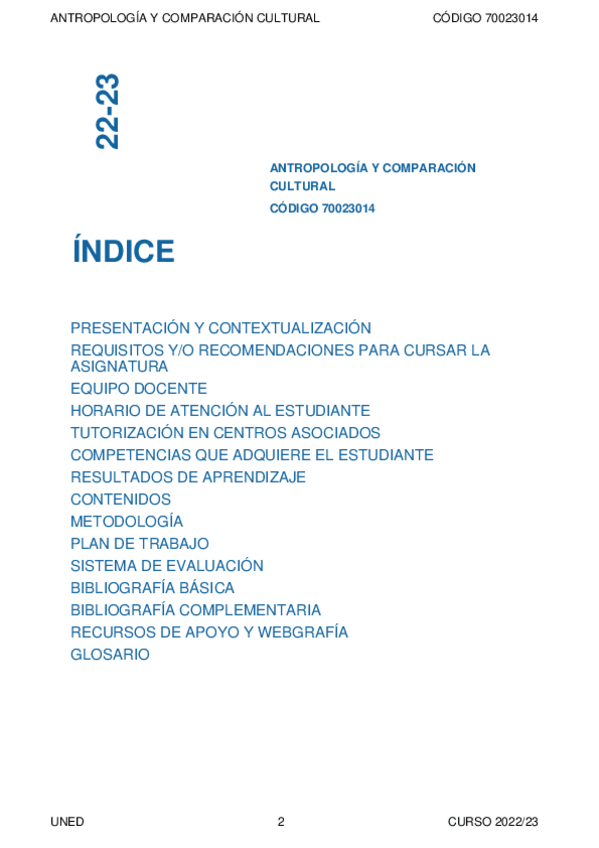 ANTROPOLOGÍA Y COMPARACIÓN CULTURAL CÓDIGO 70023014

22-23

ANTROPOLOGÍA Y COMPARACIÓN CULTURAL
CÓDIGO 70023014

ÍNDICE

PRESENTACIÓN Y CONTEXTUALIZACIÓN
REQUISITOS Y/O RECOMENDACIONES PARA CURSAR LA ASIGNATURA
EQUIPO DOCENTE
HORARIO DE ATENCIÓN AL ESTUDIANTE
TUTORIZACIÓN EN CENTROS ASOCIADOS
COMPETENCIAS QUE ADQUIERE EL ESTUDIANTE
RESULTADOS DE APRENDIZAJE
CONTENIDOS
METODOLOGÍA
PLAN DE TRABAJO
SISTEMA DE EVALUACIÓN
BIBLIOGRAFÍA BÁSICA
BIBLIOGRAFÍA COMPLEMENTARIA
RECURSOS DE APOYO Y WEBGRAFÍA
GLOSARIO

UNED 2 CURSO 2022/23